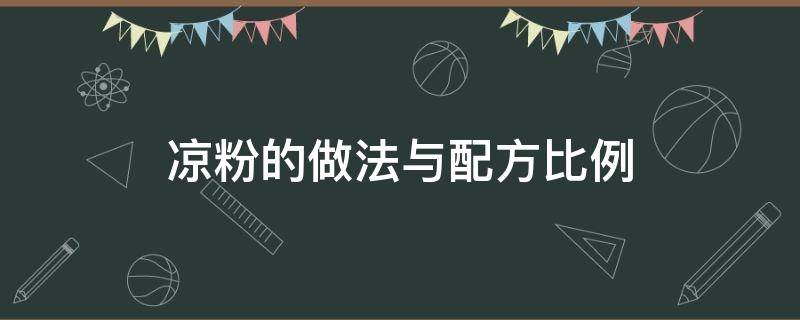 凉粉的做法与配方比例